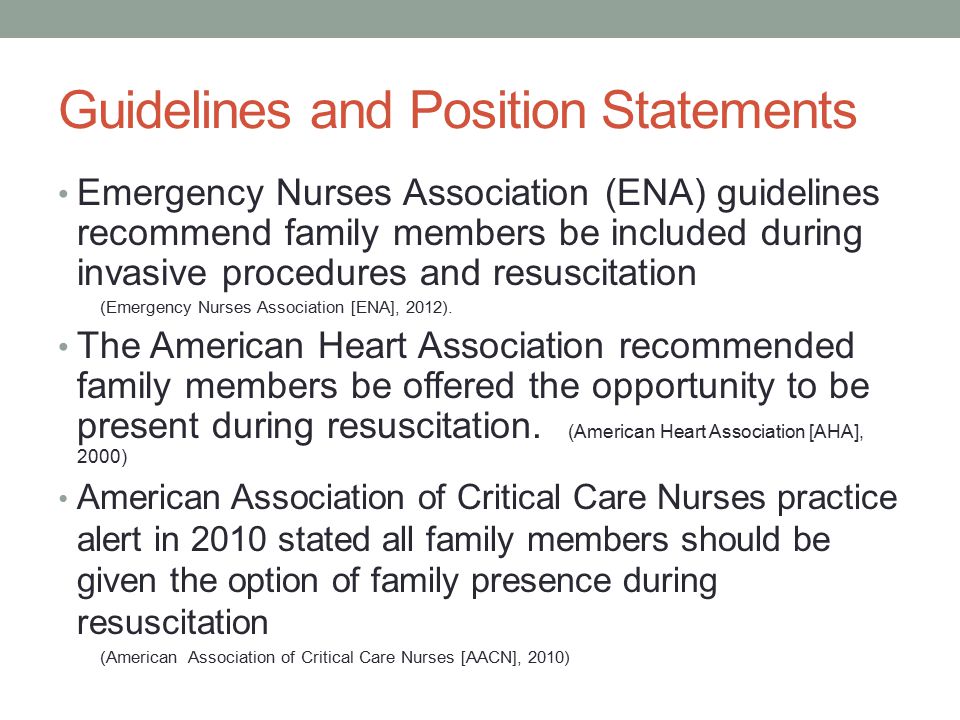 Guidelines and Position Statements

• Emergency Nurses Association (ENA) guidelines recommend family members be included during invasive procedures and resuscitation
(Emergency Nurses Association [ENA], 2012).

• The American Heart Association recommended family members be offered the opportunity to be present during resuscitation. (American Heart Association [AHA], 2000)

• American Association of Critical Care Nurses practice alert in 2010 stated all family members should be given the option of family presence during resuscitation
(American Association of Critical Care Nurses [AACN], 2010)